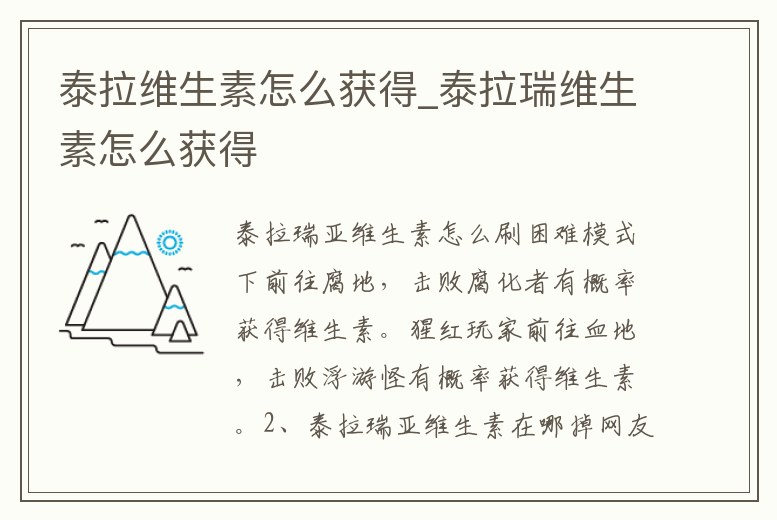 泰拉维生素怎么获得_泰拉瑞维生素怎么获得

泰拉瑞亚维生素怎么刷困难模式下前往腐地，击败腐化者有概率获得维生素。猩红玩家前往血地，击败浮游怪有概率获得维生素。2、泰拉瑞亚维生素在哪掉网友